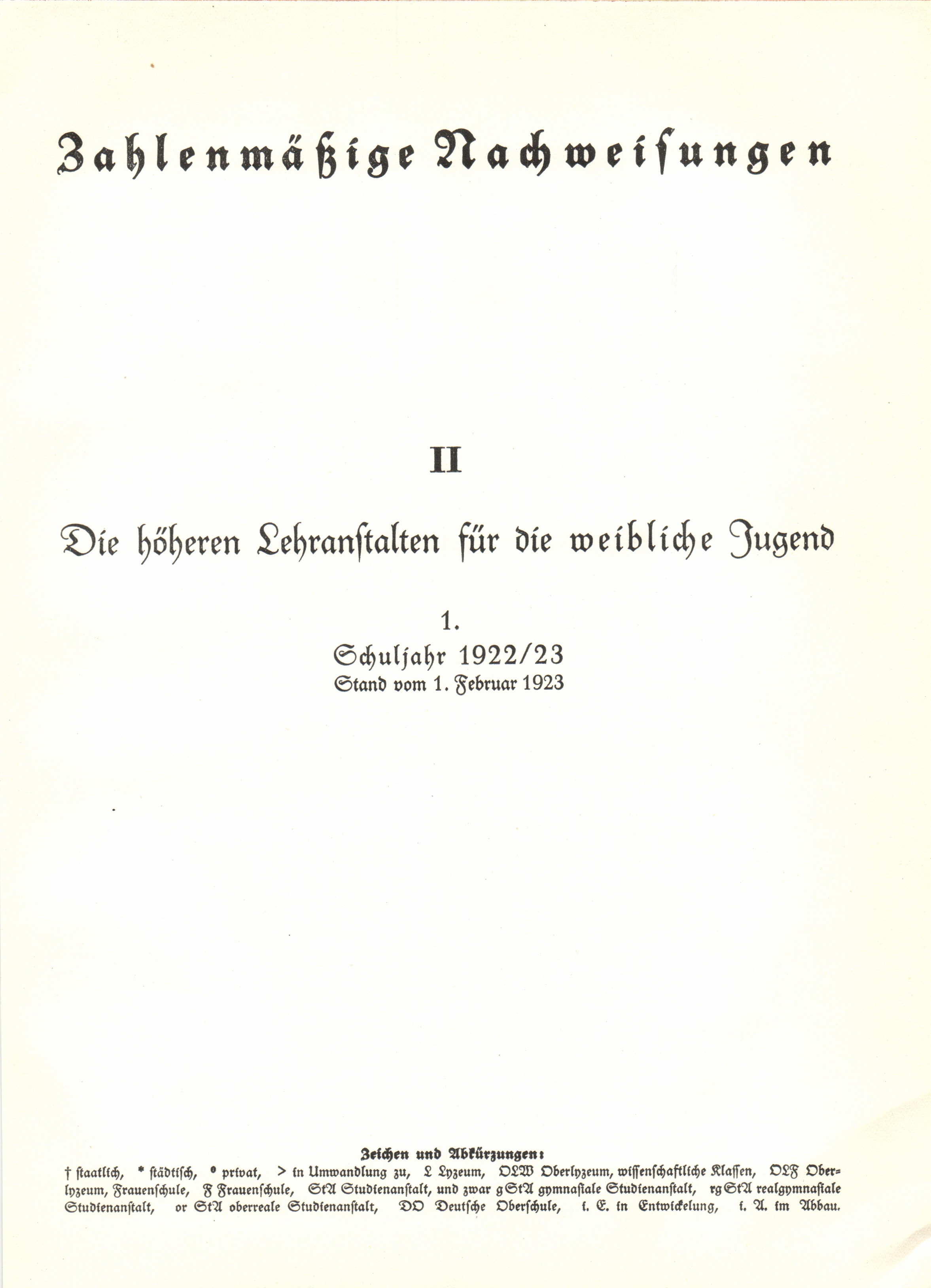 Zahlenmäßige Nachweisungen

II

Die höheren Lehranstalten für die weibliche Jugend

1.
Schuljahr 1922/23
Stand vom 1. Februar 1923

Zeichen und Abkürzungen:
† staatlich, * städtisch, ° privat, > in Umwandlung zu, L Lyzeum, OLW Oberlyzeum, wissenschaftliche Klassen, OLF Oberlyzeum, Frauenschule, F Frauenschule, StA Studienanstalt, und zwar g StA gymnasiale Studienanstalt, rg StA realgymnasiale Studienanstalt, or StA oberreale Studienanstalt, DO Deutsche Oberschule, i. E. in Entwickelung, i. A. im Abbau.